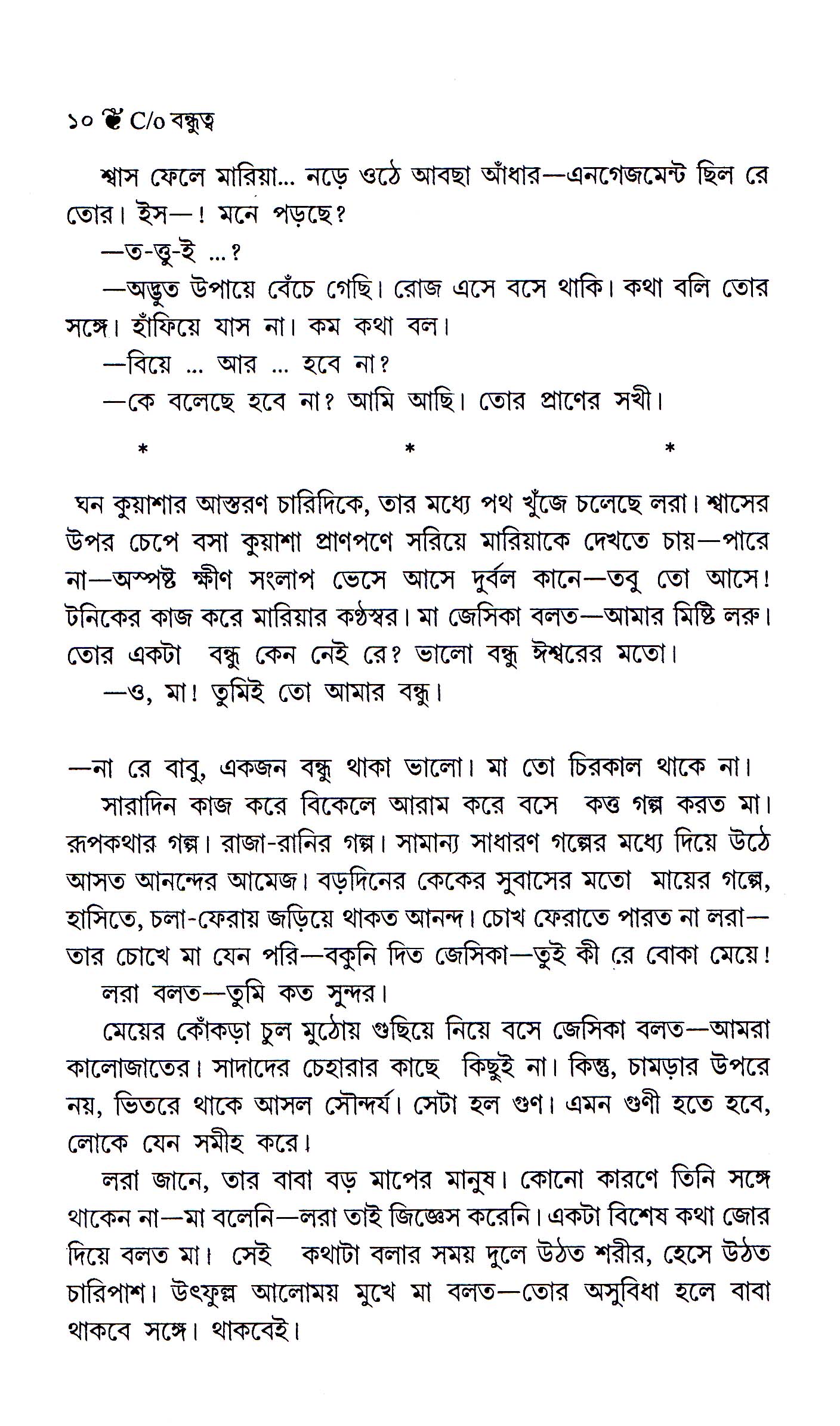 ১০ C/o বন্ধুত্ব

শ্বাস ফেলে মারিয়া... নড়ে ওঠে আবছা আঁধার—এনগেজমেন্ট ছিল রে তোর। ইস—! মনে পড়ছে?

—ত-ত্তু-ই ...?

—অদ্ভুত উপায়ে বেঁচে গেছি। রোজ এসে বসে থাকি। কথা বলি তোর সঙ্গে। হাঁফিয়ে যাস না। কম কথা বল।

—বিয়ে ... আর ... হবে না?

—কে বলেছে হবে না? আমি আছি। তোর প্রাণের সখী।

* * *

ঘন কুয়াশার আস্তরণ চারিদিকে, তার মধ্যে পথ খুঁজে চলেছে লরা। শ্বাসের উপর চেপে বসা কুয়াশা প্রাণপণে সরিয়ে মারিয়াকে দেখতে চায়—পারে না—অস্পষ্ট ক্ষীণ সংলাপ ভেসে আসে দুর্বল কানে—তবু তো আসে! টনিকের কাজ করে মারিয়ার কণ্ঠস্বর। মা জেসিকা বলত—আমার মিষ্টি লরু। তোর একটা বন্ধু কেন নেই রে? ভালো বন্ধু ঈশ্বরের মতো।

—ও, মা! তুমিই তো আমার বন্ধু।

—না রে বাবু, একজন বন্ধু থাকা ভালো। মা তো চিরকাল থাকে না।

সারাদিন কাজ করে বিকেলে আরাম করে বসে কত্ত গল্প করত মা। রূপকথার গল্প। রাজা-রানির গল্প। সামান্য সাধারণ গল্পের মধ্যে দিয়ে উঠে আসত আনন্দের আমেজ। বড়দিনের কেকের সুবাসের মতো মায়ের গল্পে, হাসিতে, চলা-ফেরায় জড়িয়ে থাকত আনন্দ। চোখ ফেরাতে পারত না লরা—তার চোখে মা যেন পরি—বকুনি দিত জেসিকা—তুই কী রে বোকা মেয়ে!

লরা বলত—তুমি কত সুন্দর।

মেয়ের কোঁকড়া চুল মুঠোয় গুছিয়ে নিয়ে বসে জেসিকা বলত—আমরা কালোজাতের। সাদাদের চেহারার কাছে কিছুই না। কিন্তু, চামড়ার উপরে নয়, ভিতরে থাকে আসল সৌন্দর্য। সেটা হল গুণ। এমন গুণী হতে হবে, লোকে যেন সমীহ করে।

লরা জানে, তার বাবা বড় মাপের মানুষ। কোনো কারণে তিনি সঙ্গে থাকেন না—মা বলেনি—লরা তাই জিজ্ঞেস করেনি। একটা বিশেষ কথা জোর দিয়ে বলত মা। সেই কথাটা বলার সময় দুলে উঠত শরীর, হেসে উঠত চারিপাশ। উৎফুল্ল আলোময় মুখে মা বলত—তোর অসুবিধা হলে বাবা থাকবে সঙ্গে। থাকবেই।